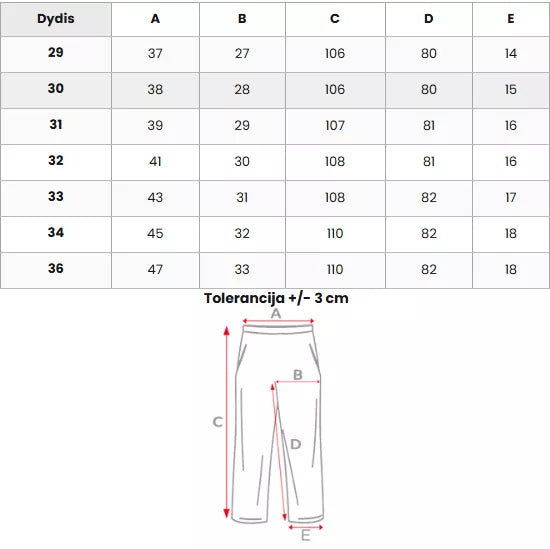 | Dydis | A | B | C | D | E |
|---|---|---|---|---|---|
| 29 | 37 | 27 | 106 | 80 | 14 |
| 30 | 38 | 28 | 106 | 80 | 15 |
| 31 | 39 | 29 | 107 | 81 | 16 |
| 32 | 41 | 30 | 108 | 81 | 16 |
| 33 | 43 | 31 | 108 | 82 | 17 |
| 34 | 45 | 32 | 110 | 82 | 18 |
| 36 | 47 | 33 | 110 | 82 | 18 |

Tolerancija +/- 3 cm

A
B
C
D
E